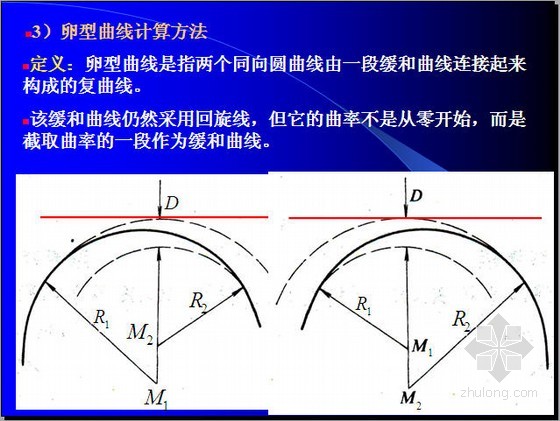 3）卵型曲线计算方法

定义：卵型曲线是指两个同向圆曲线由一段缓和曲线连接起来构成的复曲线。

该缓和曲线仍然采用回旋线，但它的曲率不是从零开始，而是截取曲率的一段作为缓和曲线。

$D$

$R_1$

$R_2$

$M_2$

$M_1$

$D$

$R_1$

$R_2$

$M_1$

$M_2$

zhulong.com